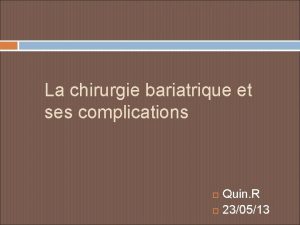 La chirurgie bariatrique et ses complications

Quin.R
23/05/13